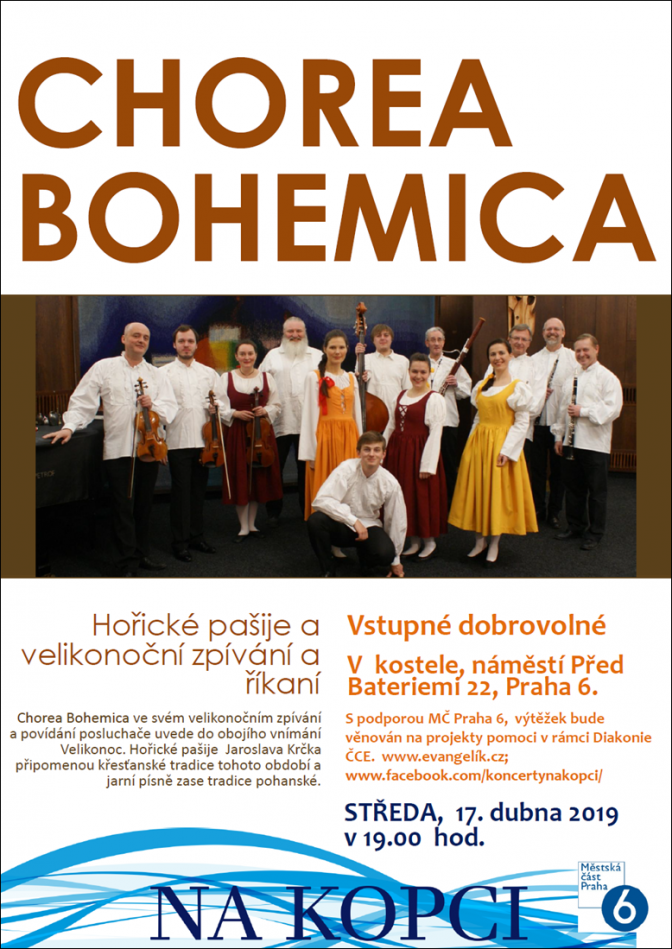 CHOREA BOHEMICA

Hořické pašije a velikonoční zpívání a říkaní

Chorea Bohemica ve svém velikonočním zpívání a povídání posluchače uvede do obojího vnímání Velikonoc. Hořické pašije Jaroslava Krčka připomenou křesťanské tradice tohoto období a jarní písně zase tradice pohanské.

Vstupné dobrovolné

V kostele, náměstí Před Bateriemi 22, Praha 6.

S podporou MČ Praha 6, výtěžek bude věnován na projekty pomoci v rámci Diakonie ČCE. www.evangelík.cz; www.facebook.com/koncertynakopci/

STŘEDA, 17. dubna 2019 v 19.00 hod.

NA KOPCI

Městská část Praha 6